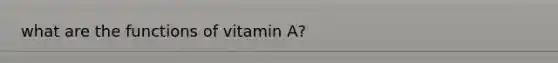 what are the functions of vitamin A?